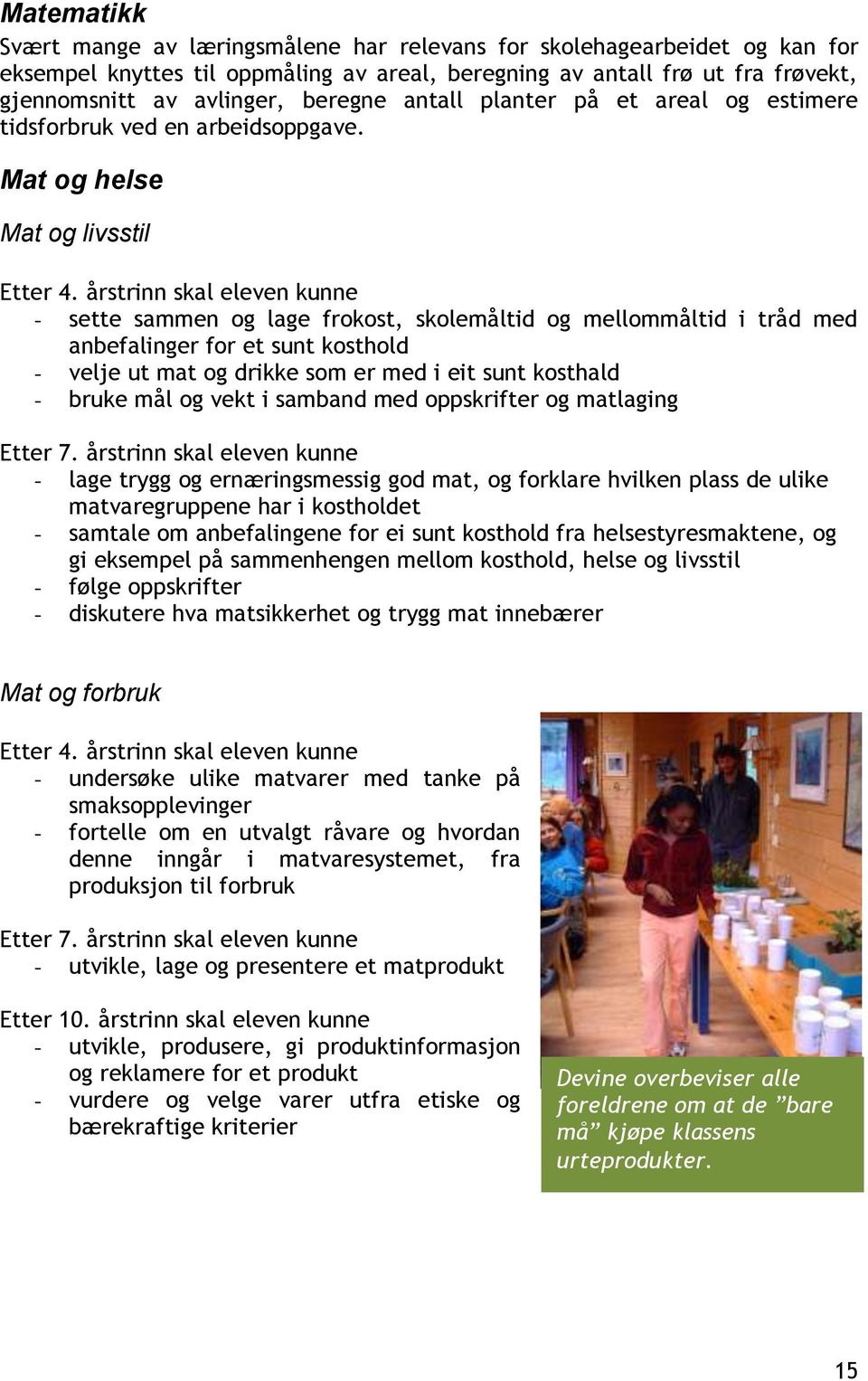 Matematikk

Svært mange av læringsmålene har relevans for skolehagearbeidet og kan for eksempel knyttes til oppmåling av areal, beregning av antall frø ut fra frøvekt, gjennomsnitt av avlinger, beregne antall planter på et areal og estimere tidsforbruk ved en arbeidsoppgave.

Mat og helse

Mat og livsstil

Etter 4. årstrinn skal eleven kunne
- sette sammen og lage frokost, skolemåltid og mellommåltid i tråd med anbefalinger for et sunt kosthold
- velje ut mat og drikke som er med i eit sunt kosthald
- bruke mål og vekt i samband med oppskrifter og matlaging

Etter 7. årstrinn skal eleven kunne
- lage trygg og ernæringsmessig god mat, og forklare hvilken plass de ulike matvaregruppene har i kostholdet
- samtale om anbefalingene for ei sunt kosthold fra helsestyresmaktene, og gi eksempel på sammenhengen mellom kosthold, helse og livsstil
- følge oppskrifter
- diskutere hva matsikkerhet og trygg mat innebærer

Mat og forbruk

Etter 4. årstrinn skal eleven kunne
- undersøke ulike matvarer med tanke på smaksopplevinger
- fortelle om en utvalgt råvare og hvordan denne inngår i matvaresystemet, fra produksjon til forbruk

Etter 7. årstrinn skal eleven kunne
- utvikle, lage og presentere et matprodukt

Etter 10. årstrinn skal eleven kunne
- utvikle, produsere, gi produktinformasjon og reklamere for et produkt
- vurdere og velge varer utfra etiske og bærekraftige kriterier

Devine overbeviser alle foreldrene om at de ”bare må” kjøpe klassens urteprodukter.

15